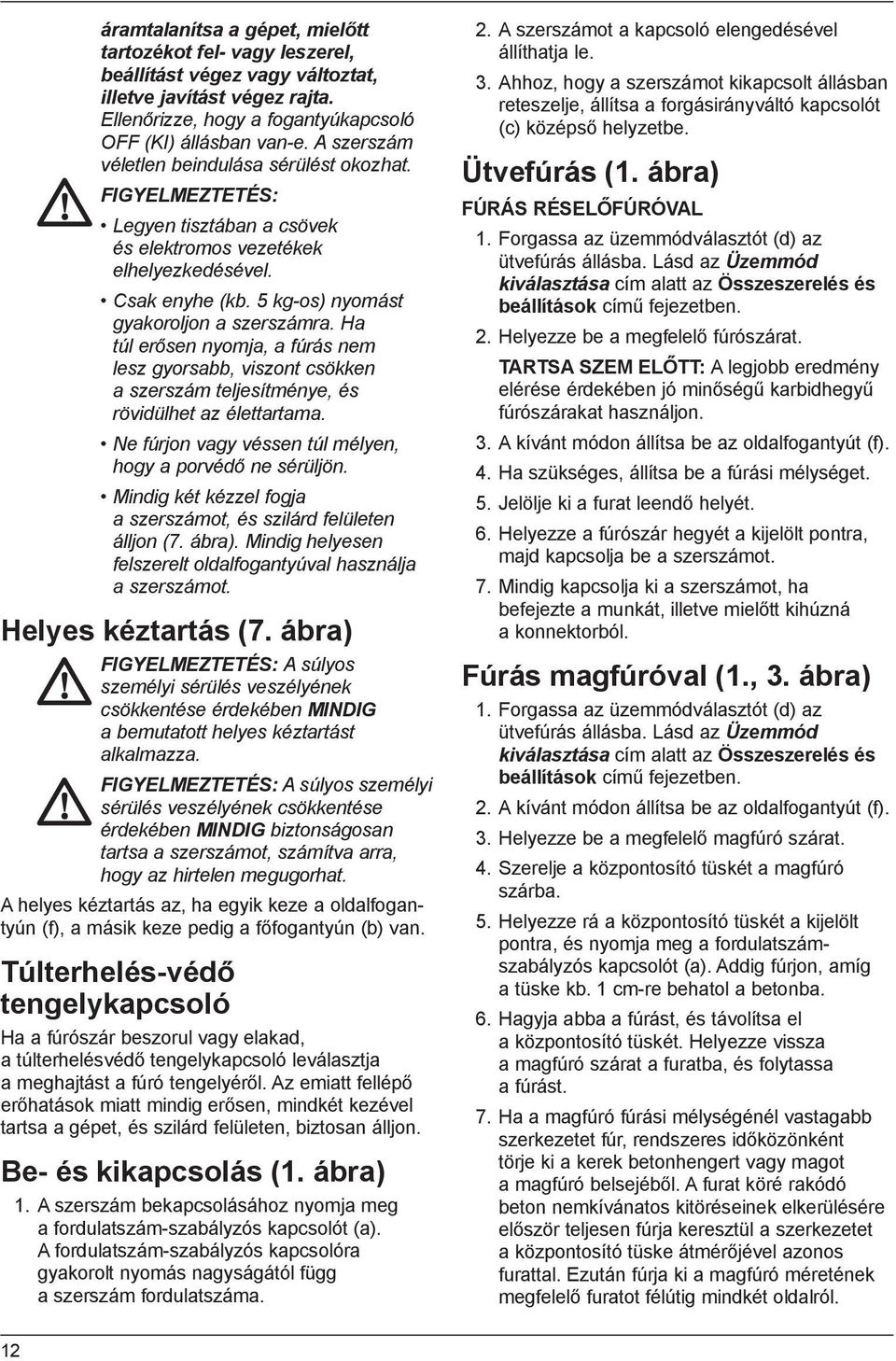 áramtalanítsa a gépet, mielőtt tartozékot fel- vagy leszerel, beállítást végez vagy változtat, illetve javítást végez rajta. Ellenőrizze, hogy a fogantyúkapcsoló OFF (KI) állásban van-e. A szerszám véletlen beindulása sérülést okozhat.

FIGYELMEZTETÉS:

• Legyen tisztában a csövek és elektromos vezetékek elhelyezkedésével.

• Csak enyhe (kb. 5 kg-os) nyomást gyakoroljon a szerszámra. Ha túl erősen nyomja, a fúrás nem lesz gyorsabb, viszont csökken a szerszám teljesítménye, és rövidülhet az élettartama.

• Ne fúrjon vagy véssen túl mélyen, hogy a porvédő ne sérüljön.

• Mindig két kézzel fogja a szerszámot, és szilárd felületen álljon (7. ábra). Mindig helyesen felszerelt oldalfogantyúval használja a szerszámot.

Helyes kéztartás (7. ábra)

FIGYELMEZTETÉS: A súlyos személyi sérülés veszélyének csökkentése érdekében MINDIG a bemutatott helyes kéztartást alkalmazza.

FIGYELMEZTETÉS: A súlyos személyi sérülés veszélyének csökkentése érdekében MINDIG biztonságosan tartsa a szerszámot, számítva arra, hogy az hirtelen megugorhat.

A helyes kéztartás az, ha egyik keze a oldalfogantyún (f), a másik keze pedig a főfogantyún (b) van.

Túlterhelés-védő tengelykapcsoló

Ha a fúrószár beszorul vagy elakad, a túlterhelésvédő tengelykapcsoló leválasztja a meghajtást a fúró tengelyéről. Az emiatt fellépő erőhatások miatt mindig erősen, mindkét kezével tartsa a gépet, és szilárd felületen, biztosan álljon.

Be- és kikapcsolás (1. ábra)

1. A szerszám bekapcsolásához nyomja meg a fordulatszám-szabályzós kapcsolót (a). A fordulatszám-szabályzós kapcsolóra gyakorolt nyomás nagyságától függ a szerszám fordulatszáma.

2. A szerszámot a kapcsoló elengedésével állíthatja le.

3. Ahhoz, hogy a szerszámot kikapcsolt állásban reteszelje, állítsa a forgásirányváltó kapcsolót (c) középső helyzetbe.

Ütvefúrás (1. ábra)

FÚRÁS RÉSELŐFÚRÓVAL

1. Forgassa az üzemmódválasztót (d) az ütvefúrás állásba. Lásd az Üzemmód kiválasztása cím alatt az Összeszerelés és beállítások című fejezetben.

2. Helyezze be a megfelelő fúrószárat.

TARTSA SZEM ELŐTT: A legjobb eredmény elérése érdekében jó minőségű karbidhegyű fúrószárakat használjon.

3. A kívánt módon állítsa be az oldalfogantyút (f).

4. Ha szükséges, állítsa be a fúrási mélységet.

5. Jelölje ki a furat leendő helyét.

6. Helyezze a fúrószár hegyét a kijelölt pontra, majd kapcsolja be a szerszámot.

7. Mindig kapcsolja ki a szerszámot, ha befejezte a munkát, illetve mielőtt kihúzná a konnektorból.

Fúrás magfúróval (1., 3. ábra)

1. Forgassa az üzemmódválasztót (d) az ütvefúrás állásba. Lásd az Üzemmód kiválasztása cím alatt az Összeszerelés és beállítások című fejezetben.

2. A kívánt módon állítsa be az oldalfogantyút (f).

3. Helyezze be a megfelelő magfúró szárat.

4. Szerelje a központosító tüskét a magfúró szárba.

5. Helyezze rá a központosító tüskét a kijelölt pontra, és nyomja meg a fordulatszám-szabályzós kapcsolót (a). Addig fúrjon, amíg a tüske kb. 1 cm-re behatol a betonba.

6. Hagyja abba a fúrást, és távolítsa el a központosító tüskét. Helyezze vissza a magfúró szárat a furatba, és folytassa a fúrást.

7. Ha a magfúró fúrási mélységénél vastagabb szerkezetet fúr, rendszeres időközönként törje ki a kerek betonhengert vagy magot a magfúró belsejéből. A furat köré rakódó beton nemkívánatos kitöréseinek elkerülésére először teljesen fúrja keresztül a szerkezetet a központosító tüske átmérőjével azonos furattal. Ezután fúrja ki a magfúró méretének megfelelő furatot félútig mindkét oldalról.

12